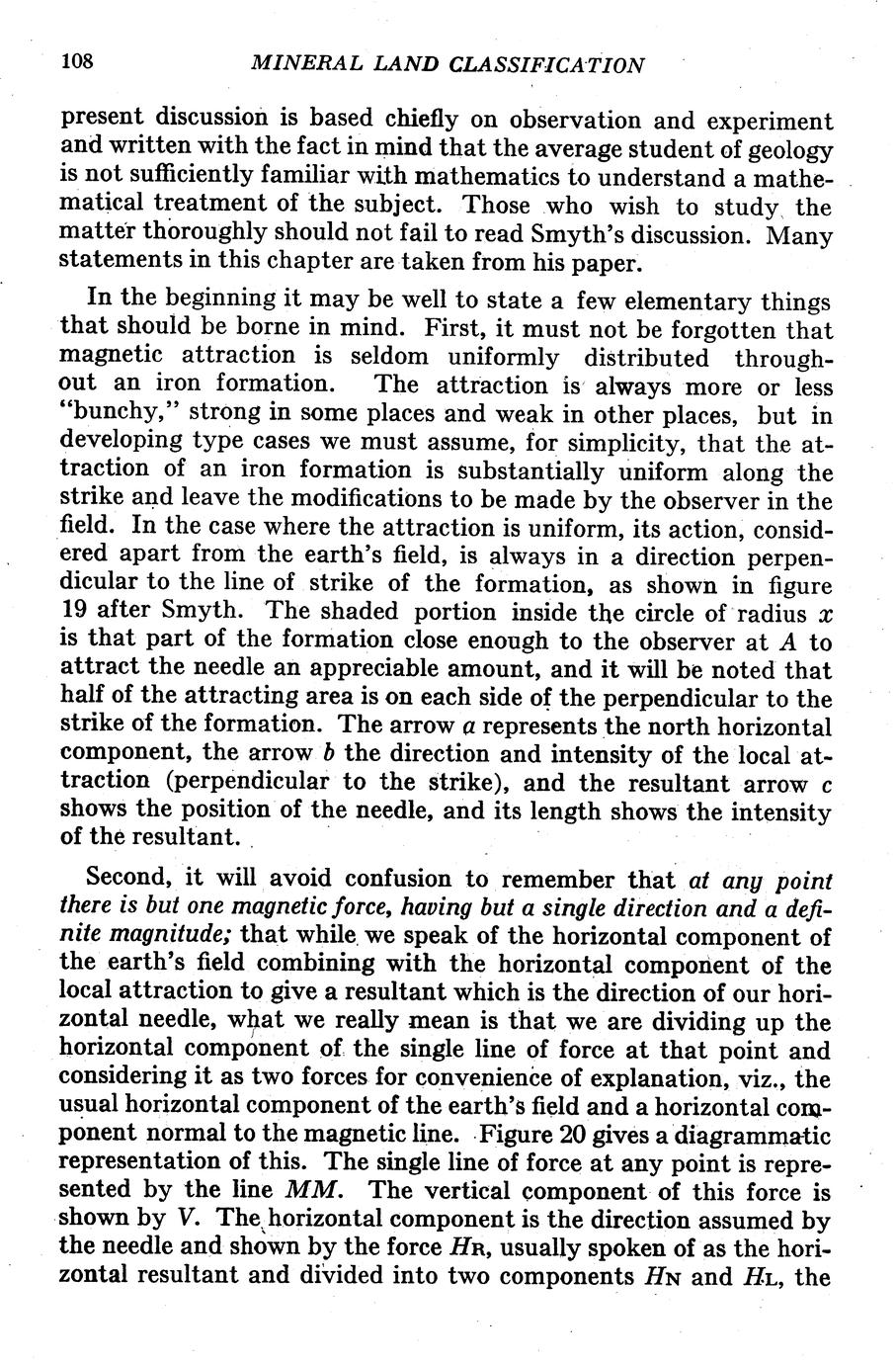 108 MINERAL LAND CLASSIFICATION

present discussion is based chiefly on observation and experiment and written with the fact in mind that the average student of geology is not sufficiently familiar with mathematics to understand a mathematical treatment of the subject. Those who wish to study the matter thoroughly should not fail to read Smyth's discussion. Many statements in this chapter are taken from his paper.

In the beginning it may be well to state a few elementary things that should be borne in mind. First, it must not be forgotten that magnetic attraction is seldom uniformly distributed throughout an iron formation. The attraction is always more or less "bunchy," strong in some places and weak in other places, but in developing type cases we must assume, for simplicity, that the attraction of an iron formation is substantially uniform along the strike and leave the modifications to be made by the observer in the field. In the case where the attraction is uniform, its action, considered apart from the earth's field, is always in a direction perpendicular to the line of strike of the formation, as shown in figure 19 after Smyth. The shaded portion inside the circle of radius $x$ is that part of the formation close enough to the observer at $A$ to attract the needle an appreciable amount, and it will be noted that half of the attracting area is on each side of the perpendicular to the strike of the formation. The arrow $a$ represents the north horizontal component, the arrow $b$ the direction and intensity of the local attraction (perpendicular to the strike), and the resultant arrow $c$ shows the position of the needle, and its length shows the intensity of the resultant.

Second, it will avoid confusion to remember that at any point there is but one magnetic force, having but a single direction and a definite magnitude; that while we speak of the horizontal component of the earth's field combining with the horizontal component of the local attraction to give a resultant which is the direction of our horizontal needle, what we really mean is that we are dividing up the horizontal component of the single line of force at that point and considering it as two forces for convenience of explanation, viz., the usual horizontal component of the earth's field and a horizontal component normal to the magnetic line. Figure 20 gives a diagrammatic representation of this. The single line of force at any point is represented by the line $MM$. The vertical component of this force is shown by $V$. The horizontal component is the direction assumed by the needle and shown by the force $H_R$, usually spoken of as the horizontal resultant and divided into two components $H_N$ and $H_L$, the